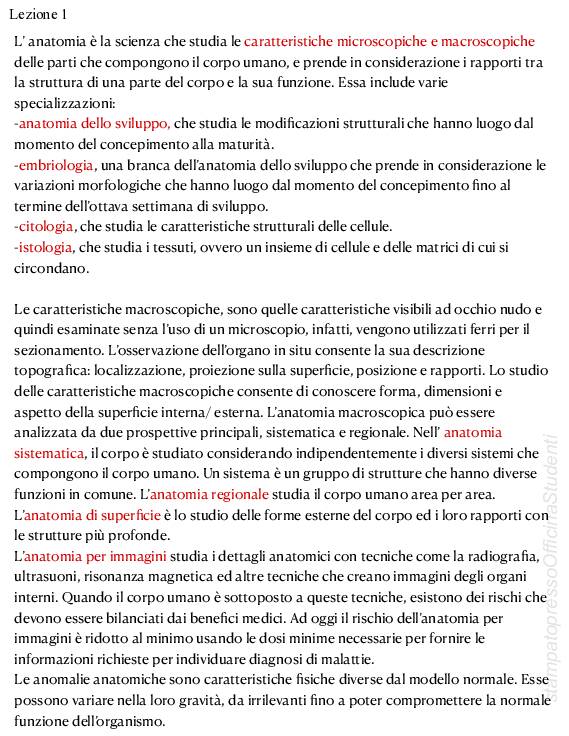 Lezione 1

L' anatomia è la scienza che studia le caratteristiche microscopiche e macroscopiche delle parti che compongono il corpo umano, e prende in considerazione i rapporti tra la struttura di una parte del corpo e la sua funzione. Essa include varie specializzazioni:
-anatomia dello sviluppo, che studia le modificazioni strutturali che hanno luogo dal momento del concepimento alla maturità.
-embriologia, una branca dell'anatomia dello sviluppo che prende in considerazione le variazioni morfologiche che hanno luogo dal momento del concepimento fino al termine dell'ottava settimana di sviluppo.
-citologia, che studia le caratteristiche strutturali delle cellule.
-istologia, che studia i tessuti, ovvero un insieme di cellule e delle matrici di cui si circondano.

Le caratteristiche macroscopiche, sono quelle caratteristiche visibili ad occhio nudo e quindi esaminate senza l'uso di un microscopio, infatti, vengono utilizzati ferri per il sezionamento. L'osservazione dell'organo in situ consente la sua descrizione topografica: localizzazione, proiezione sulla superficie, posizione e rapporti. Lo studio delle caratteristiche macroscopiche consente di conoscere forma, dimensioni e aspetto della superficie interna/ esterna. L'anatomia macroscopica può essere analizzata da due prospettive principali, sistematica e regionale. Nell' anatomia sistematica, il corpo è studiato considerando indipendentemente i diversi sistemi che compongono il corpo umano. Un sistema è un gruppo di strutture che hanno diverse funzioni in comune. L'anatomia regionale studia il corpo umano area per area.
L'anatomia di superficie è lo studio delle forme esterne del corpo ed i loro rapporti con le strutture più profonde.
L'anatomia per immagini studia i dettagli anatomici con tecniche come la radiografia, ultrasuoni, risonanza magnetica ed altre tecniche che creano immagini degli organi interni. Quando il corpo umano è sottoposto a queste tecniche, esistono dei rischi che devono essere bilanciati dai benefici medici. Ad oggi il rischio dell'anatomia per immagini è ridotto al minimo usando le dosi minime necessarie per fornire le informazioni richieste per individuare diagnosi di malattie.
Le anomalie anatomiche sono caratteristiche fisiche diverse dal modello normale. Esse possono variare nella loro gravità, da irrilevanti fino a poter compromettere la normale funzione dell'organismo.

StampatopressoOfficinaStudenti